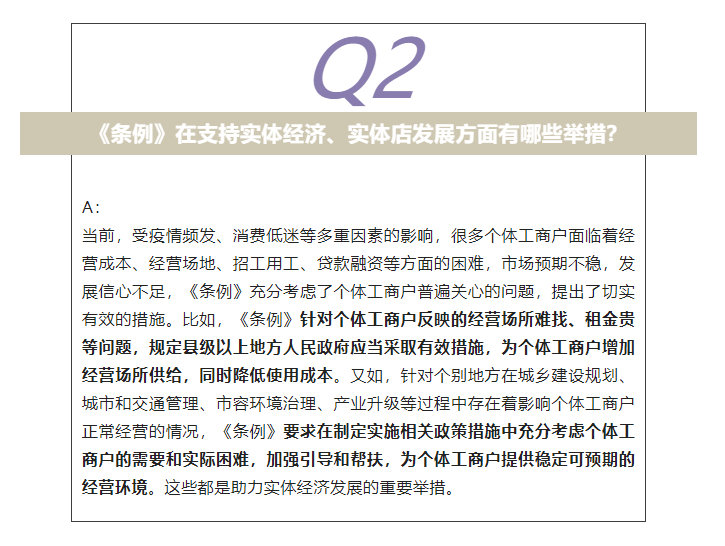 Q2

《条例》在支持实体经济、实体店发展方面有哪些举措？

A：
当前，受疫情频发、消费低迷等多重因素的影响，很多个体工商户面临着经营成本、经营场地、招工用工、贷款融资等方面的困难，市场预期不稳，发展信心不足，《条例》充分考虑了个体工商户普遍关心的问题，提出了切实有效的措施。比如，《条例》针对个体工商户反映的经营场所难找、租金贵等问题，规定县级以上地方人民政府应当采取有效措施，为个体工商户增加经营场所供给，同时降低使用成本。又如，针对个别地方在城乡建设规划、城市和交通管理、市容环境治理、产业升级等过程中存在着影响个体工商户正常经营的情况，《条例》要求在制定实施相关政策措施中充分考虑个体工商户的需要和实际困难，加强引导和帮扶，为个体工商户提供稳定可预期的经营环境。这些都是助力实体经济发展的重要举措。